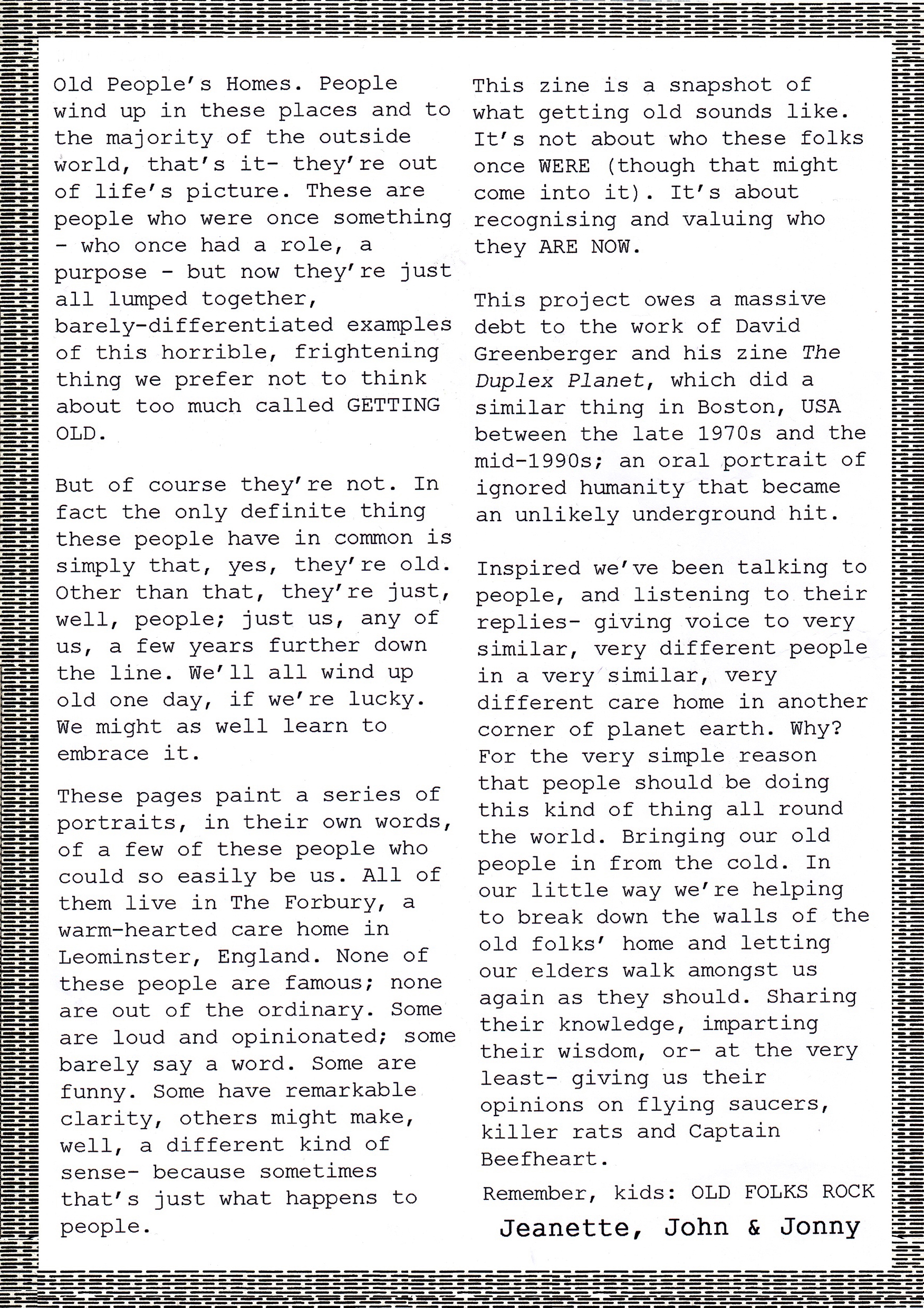 Old People's Homes. People wind up in these places and to the majority of the outside world, that's it- they're out of life's picture. These are people who were once something - who once had a role, a purpose - but now they're just all lumped together, barely-differentiated examples of this horrible, frightening thing we prefer not to think about too much called GETTING OLD.

But of course they're not. In fact the only definite thing these people have in common is simply that, yes, they're old. Other than that, they're just, well, people; just us, any of us, a few years further down the line. We'll all wind up old one day, if we're lucky. We might as well learn to embrace it.

These pages paint a series of portraits, in their own words, of a few of these people who could so easily be us. All of them live in The Forbury, a warm-hearted care home in Leominster, England. None of these people are famous; none are out of the ordinary. Some are loud and opinionated; some barely say a word. Some are funny. Some have remarkable clarity, others might make, well, a different kind of sense- because sometimes that's just what happens to people.

This zine is a snapshot of what getting old sounds like. It's not about who these folks once WERE (though that might come into it). It's about recognising and valuing who they ARE NOW.

This project owes a massive debt to the work of David Greenberger and his zine The Duplex Planet, which did a similar thing in Boston, USA between the late 1970s and the mid-1990s; an oral portrait of ignored humanity that became an unlikely underground hit.

Inspired we've been talking to people, and listening to their replies- giving voice to very similar, very different people in a very similar, very different care home in another corner of planet earth. Why? For the very simple reason that people should be doing this kind of thing all round the world. Bringing our old people in from the cold. In our little way we're helping to break down the walls of the old folks' home and letting our elders walk amongst us again as they should. Sharing their knowledge, imparting their wisdom, or- at the very least- giving us their opinions on flying saucers, killer rats and Captain Beefheart.

Remember, kids: OLD FOLKS ROCK

Jeanette, John & Jonny